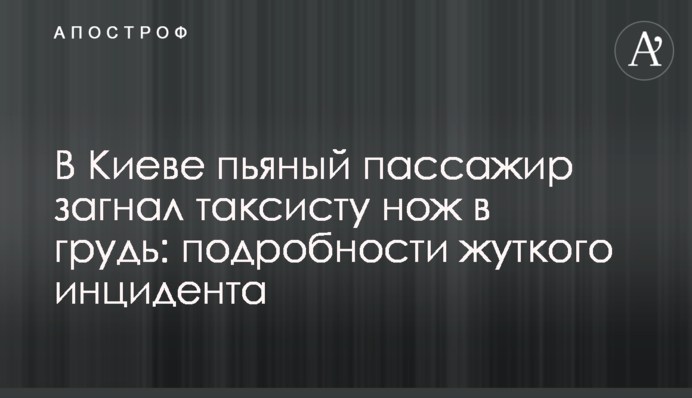 АПОСТРОФ

A'

В Киеве пьяный пассажир загнал таксисту нож в грудь: подробности жуткого инцидента